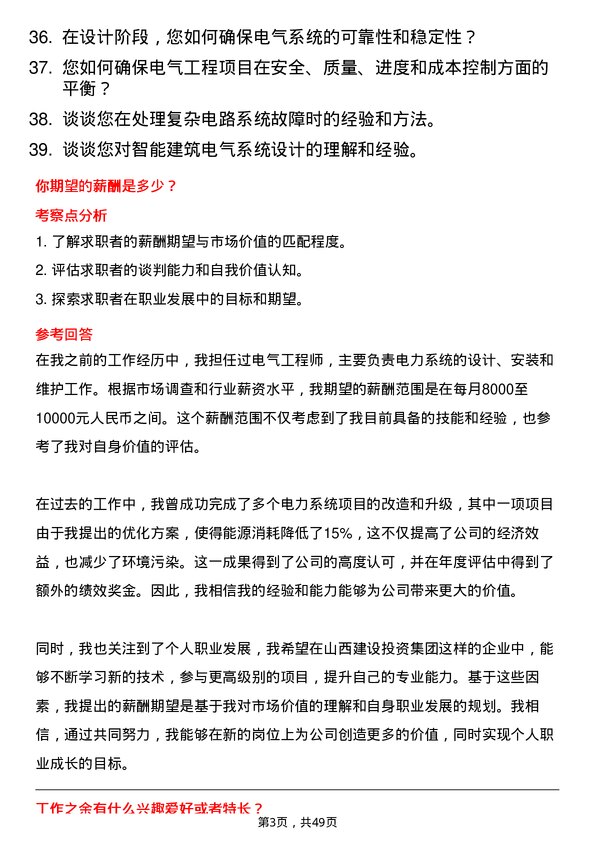 36. 在设计阶段，您如何确保电气系统的可靠性和稳定性？

37. 您如何确保电气工程项目在安全、质量、进度和成本控制方面的平衡？

38. 谈谈您在处理复杂电路系统故障时的经验和方法。

39. 谈谈您对智能建筑电气系统设计的理解和经验。

你期望的薪酬是多少？

考察点分析

1. 了解求职者的薪酬期望与市场价值的匹配程度。

2. 评估求职者的谈判能力和自我价值认知。

3. 探索求职者在职业发展中的目标和期望。

参考回答

在我之前的工作经历中，我担任过电气工程师，主要负责电力系统的设计、安装和维护工作。根据市场调查和行业薪资水平，我期望的薪酬范围是在每月8000至10000元人民币之间。这个薪酬范围不仅考虑到了我目前具备的技能和经验，也参考了我对自身价值的评估。

在过去的工作中，我曾成功完成了多个电力系统项目的改造和升级，其中一项项目由于我提出的优化方案，使得能源消耗降低了15%，这不仅提高了公司的经济效益，也减少了环境污染。这一成果得到了公司的高度认可，并在年度评估中得到了额外的绩效奖金。因此，我相信我的经验和能力能够为公司带来更大的价值。

同时，我也关注到了个人职业发展，我希望在山西建设投资集团这样的企业中，能够不断学习新的技术，参与更高级别的项目，提升自己的专业能力。基于这些因素，我提出的薪酬期望是基于我对市场价值的理解和自身职业发展的规划。我相信，通过共同努力，我能够在新的岗位上为公司创造更多的价值，同时实现个人职业成长的目标。

工作之余有什么兴趣爱好或者特长？

第3页，共49页